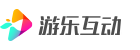 游乐互动